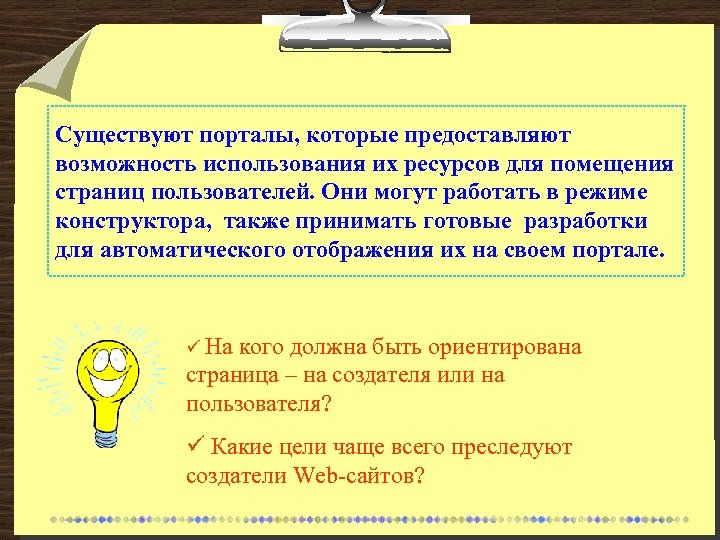 Существуют порталы, которые предоставляют возможность использования их ресурсов для помещения страниц пользователей. Они могут работать в режиме конструктора,  также принимать готовые  разработки для автоматического отображения их на своем портале.

✓ На кого должна быть ориентирована страница – на создателя или на пользователя?

✓ Какие цели чаще всего преследуют создатели Web-сайтов?